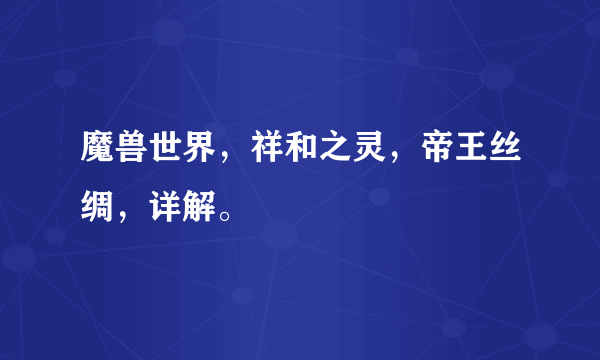 魔兽世界，祥和之灵，帝王丝绸，详解。